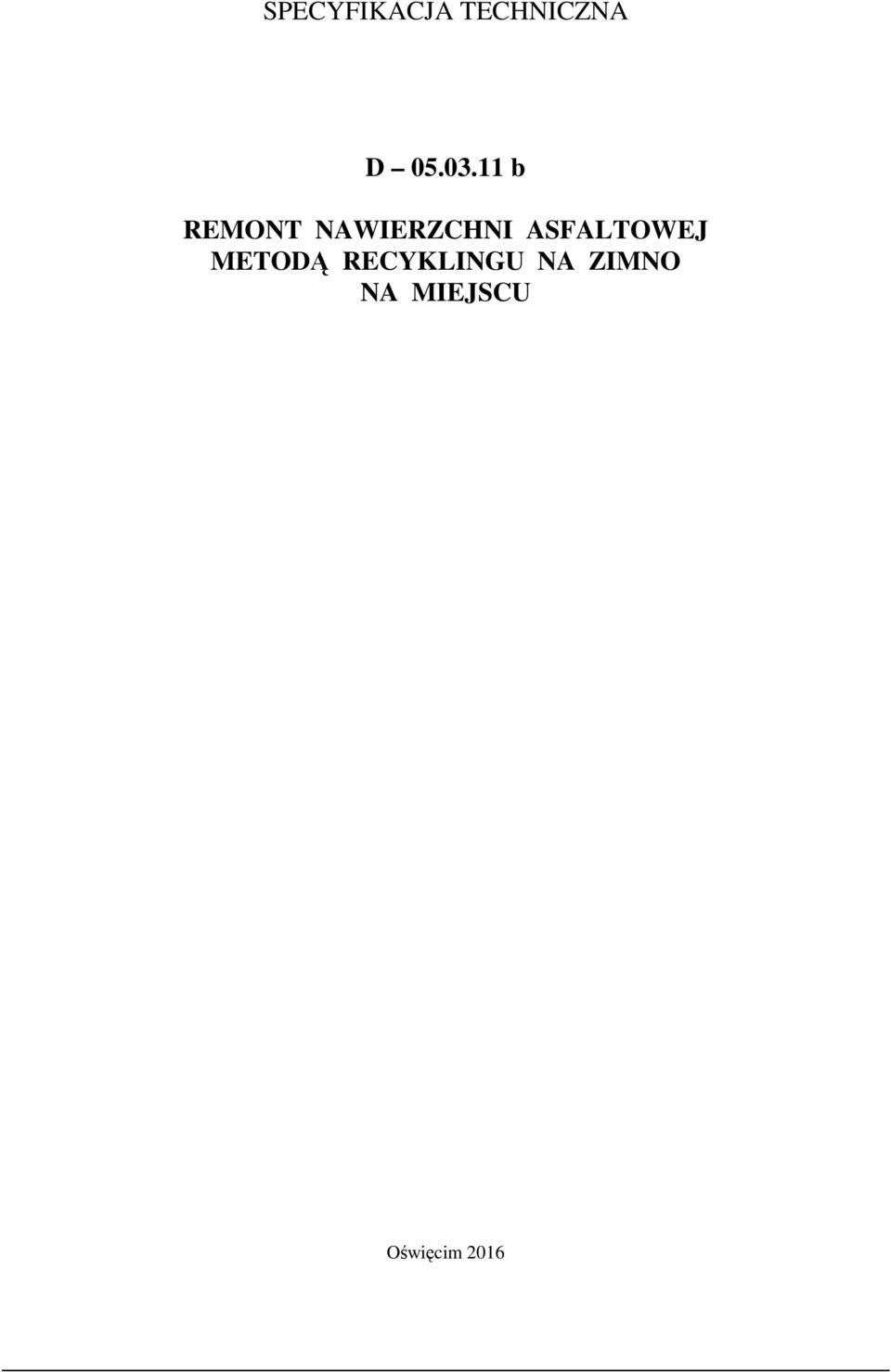 SPECYFIKACJA TECHNICZNA

D – 05.03.11 b

REMONT NAWIERZCHNI ASFALTOWEJ METODĄ RECYKLINGU NA ZIMNO NA MIEJSCU

Oświęcim 2016